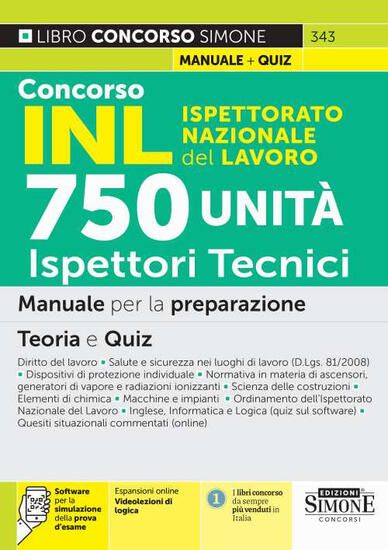 LIBRO CONCORSO SIMONE 343

MANUALE + QUIZ

Concorso
INL ISPETTORATO NAZIONALE del LAVORO
750 UNITÀ
Ispettori Tecnici

Manuale per la preparazione

Teoria e Quiz

Diritto del lavoro • Salute e sicurezza nei luoghi di lavoro (D.Lgs. 81/2008) • Dispositivi di protezione individuale • Normativa in materia di ascensori, generatori di vapore e radiazioni ionizzanti • Scienza delle costruzioni • Elementi di chimica • Macchine e impianti • Ordinamento dell'Ispettorato Nazionale del Lavoro • Inglese, Informatica e Logica (quiz sul software) • Quesiti situazionali commentati (online)

Software per la simulazione della prova d'esame

Espansioni online
Videolezioni di logica

1 I libri concorso da sempre più venduti in Italia

EDIZIONI SIMONE CONCORSI